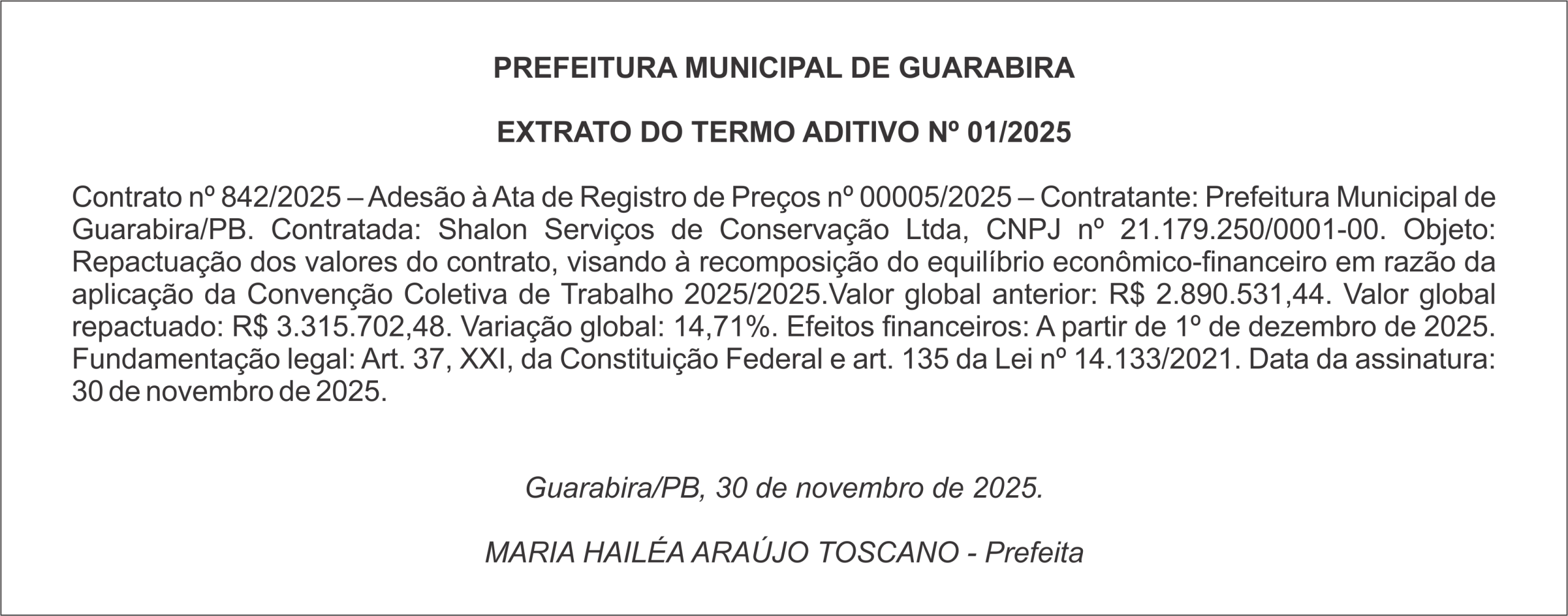 PREFEITURA MUNICIPAL DE GUARABIRA

EXTRATO DO TERMO ADITIVO Nº 01/2025

Contrato nº 842/2025 – Adesão à Ata de Registro de Preços nº 00005/2025 – Contratante: Prefeitura Municipal de Guarabira/PB. Contratada: Shalon Serviços de Conservação Ltda, CNPJ nº 21.179.250/0001-00. Objeto: Repactuação dos valores do contrato, visando à recomposição do equilíbrio econômico-financeiro em razão da aplicação da Convenção Coletiva de Trabalho 2025/2025.Valor global anterior: R$ 2.890.531,44. Valor global repactuado: R$ 3.315.702,48. Variação global: 14,71%. Efeitos financeiros: A partir de 1º de dezembro de 2025. Fundamentação legal: Art. 37, XXI, da Constituição Federal e art. 135 da Lei nº 14.133/2021. Data da assinatura: 30 de novembro de 2025.

Guarabira/PB, 30 de novembro de 2025.

MARIA HAILÉA ARAÚJO TOSCANO - Prefeita